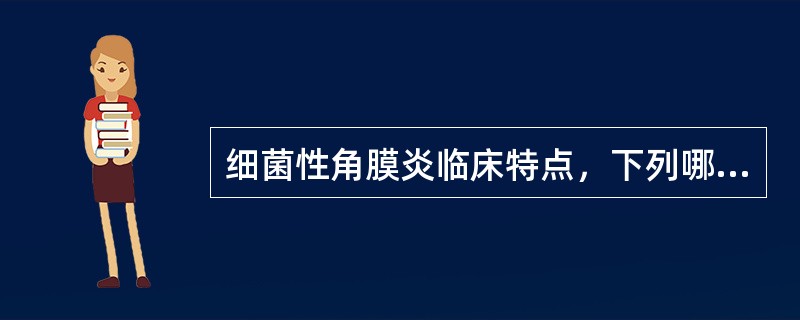 细菌性角膜炎临床特点，下列哪...